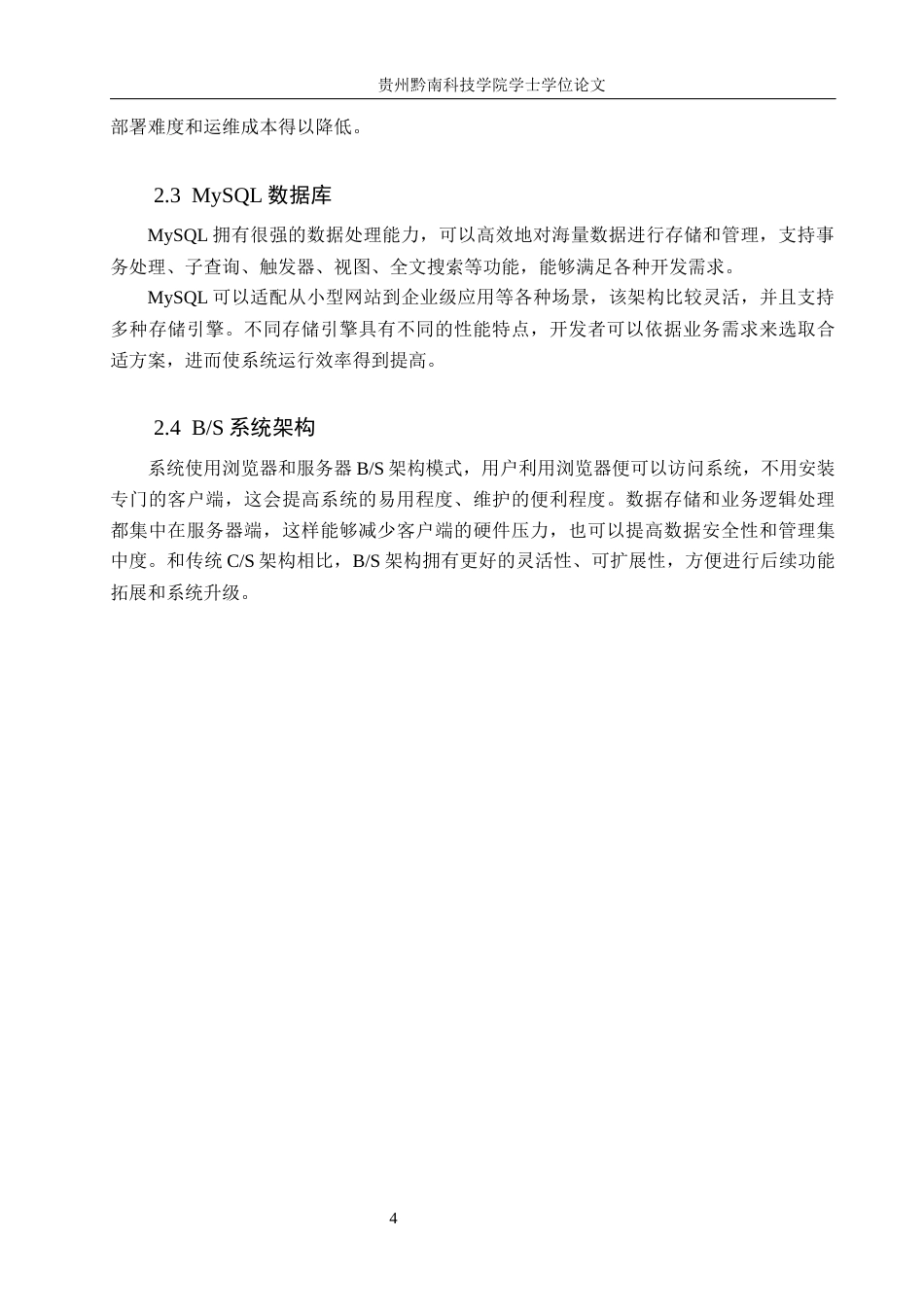 贵州黔南科技学院学士学位论文

部署难度和运维成本得以降低。

2.3 MySQL 数据库

MySQL 拥有很强的数据处理能力，可以高效地对海量数据进行存储和管理，支持事务处理、子查询、触发器、视图、全文搜索等功能，能够满足各种开发需求。

MySQL 可以适配从小型网站到企业级应用等各种场景，该架构比较灵活，并且支持多种存储引擎。不同存储引擎具有不同的性能特点，开发者可以依据业务需求来选取合适方案，进而使系统运行效率得到提高。

2.4 B/S 系统架构

系统使用浏览器和服务器 B/S 架构模式，用户利用浏览器便可以访问系统，不用安装专门的客户端，这会提高系统的易用程度、维护的便利程度。数据存储和业务逻辑处理都集中在服务器端，这样能够减少客户端的硬件压力，也可以提高数据安全性和管理集中度。和传统 C/S 架构相比，B/S 架构拥有更好的灵活性、可扩展性，方便进行后续功能拓展和系统升级。

4